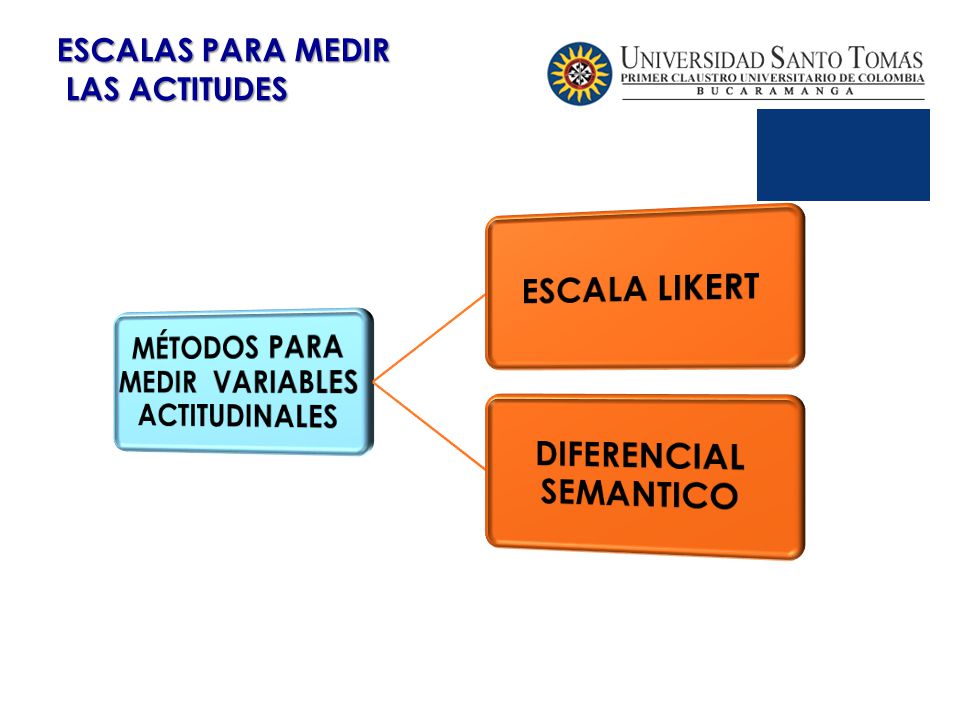 ESCALAS PARA MEDIR LAS ACTITUDES

UNIVERSIDAD SANTO TOMÁS
PRIMER CLAUSTRO UNIVERSITARIO DE COLOMBIA
BUCARAMANGA

MÉTODOS PARA MEDIR VARIABLES ACTITUDINALES

ESCALA LIKERT

DIFERENCIAL SEMANTICO